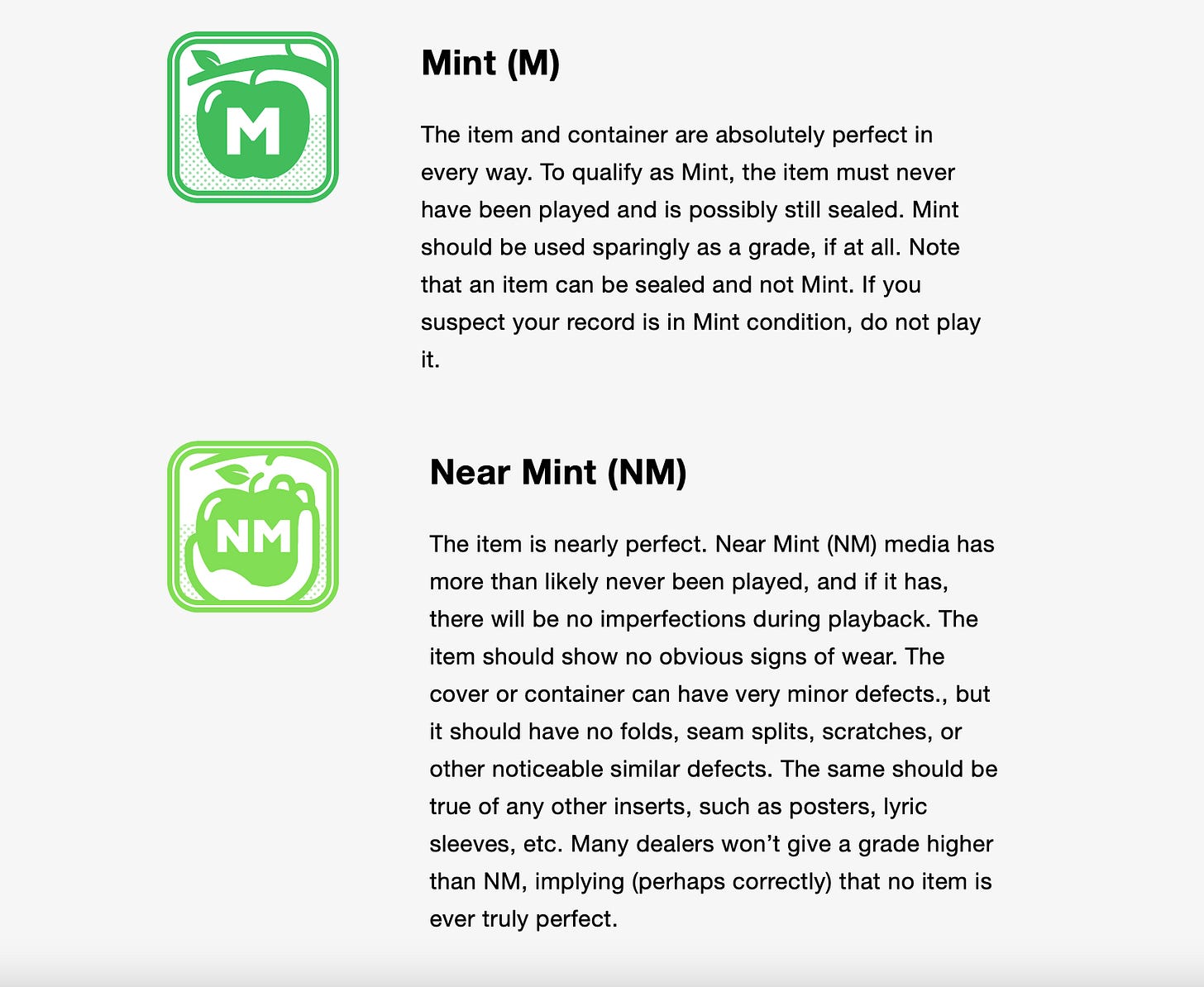 M

Mint (M)

The item and container are absolutely perfect in every way. To qualify as Mint, the item must never have been played and is possibly still sealed. Mint should be used sparingly as a grade, if at all. Note that an item can be sealed and not Mint. If you suspect your record is in Mint condition, do not play it.

NM

Near Mint (NM)

The item is nearly perfect. Near Mint (NM) media has more than likely never been played, and if it has, there will be no imperfections during playback. The item should show no obvious signs of wear. The cover or container can have very minor defects., but it should have no folds, seam splits, scratches, or other noticeable similar defects. The same should be true of any other inserts, such as posters, lyric sleeves, etc. Many dealers won’t give a grade higher than NM, implying (perhaps correctly) that no item is ever truly perfect.